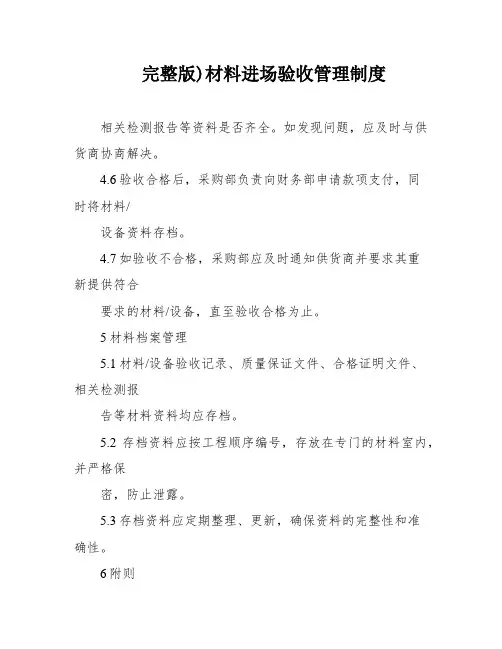 完整版)材料进场验收管理制度

相关检测报告等资料是否齐全。如发现问题，应及时与供货商协商解决。

4.6 验收合格后，采购部负责向财务部申请款项支付，同时将材料/

设备资料存档。

4.7 如验收不合格，采购部应及时通知供货商并要求其重新提供符合

要求的材料/设备，直至验收合格为止。

5 材料档案管理

5.1 材料/设备验收记录、质量保证文件、合格证明文件、相关检测报

告等材料资料均应存档。

5.2 存档资料应按工程顺序编号，存放在专门的材料室内，并严格保

密，防止泄露。

5.3 存档资料应定期整理、更新，确保资料的完整性和准确性。

6 附则